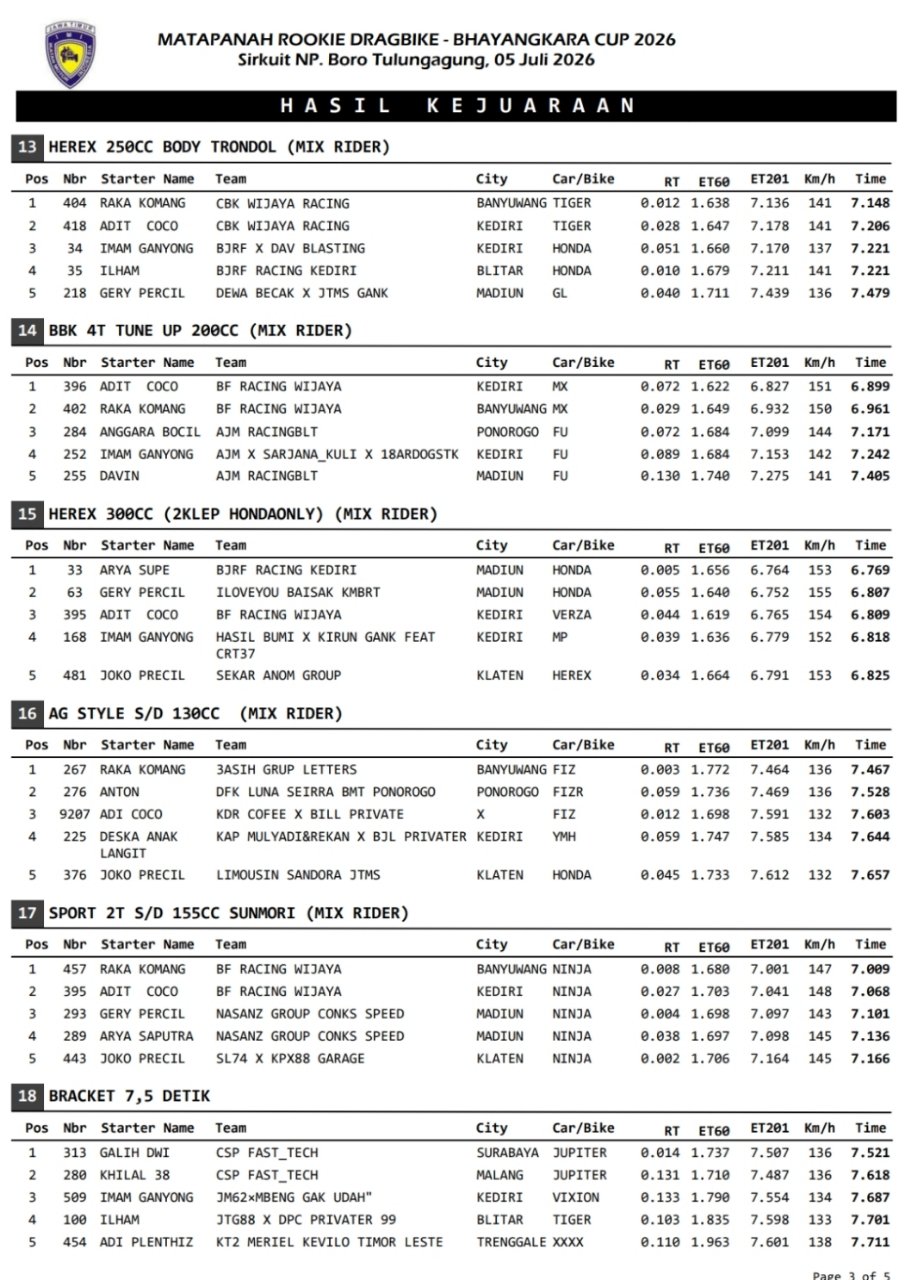 MATAPANAH ROOKIE DRAGBIKE - BHAYANGKARA CUP 2026
Sirkuit NP. Boro Tulungagung, 05 Juli 2026

HASIL KEJUARAAN

13 HEREX 250CC BODY TRONDOL (MIX RIDER)

| Pos | Nbr | Starter Name | Team | City | Car/Bike | RT | ET60 | ET201 | Km/h | Time |
|---|---|---|---|---|---|---|---|---|---|---|
| 1 | 404 | RAKA KOMANG | CBK WIJAYA RACING | BANYUWANG | TIGER | 0.012 | 1.638 | 7.136 | 141 | 7.148 |
| 2 | 418 | ADIT COCO | CBK WIJAYA RACING | KEDIRI | TIGER | 0.028 | 1.647 | 7.178 | 141 | 7.206 |
| 3 | 34 | IMAM GANYONG | BJRF X DAV BLASTING | KEDIRI | HONDA | 0.051 | 1.660 | 7.170 | 137 | 7.221 |
| 4 | 35 | ILHAM | BJRF RACING KEDIRI | BLITAR | HONDA | 0.010 | 1.679 | 7.211 | 141 | 7.221 |
| 5 | 218 | GERY PERCIL | DEWA BECAK X JTMS GANK | MADIUN | GL | 0.040 | 1.711 | 7.439 | 136 | 7.479 |

14 BBK 4T TUNE UP 200CC (MIX RIDER)

| Pos | Nbr | Starter Name | Team | City | Car/Bike | RT | ET60 | ET201 | Km/h | Time |
|---|---|---|---|---|---|---|---|---|---|---|
| 1 | 396 | ADIT COCO | BF RACING WIJAYA | KEDIRI | MX | 0.072 | 1.622 | 6.827 | 151 | 6.899 |
| 2 | 402 | RAKA KOMANG | BF RACING WIJAYA | BANYUWANG | MX | 0.029 | 1.649 | 6.932 | 150 | 6.961 |
| 3 | 284 | ANGGARA BOCIL | AJM RACINGBLT | PONOROGO | FU | 0.072 | 1.684 | 7.099 | 144 | 7.171 |
| 4 | 252 | IMAM GANYONG | AJM X SARJANA_KULI X 18ARDOGSTK | KEDIRI | FU | 0.089 | 1.684 | 7.153 | 142 | 7.242 |
| 5 | 255 | DAVIN | AJM RACINGBLT | MADIUN | FU | 0.130 | 1.740 | 7.275 | 141 | 7.405 |

15 HEREX 300CC (2KLEP HONDAONLY) (MIX RIDER)

| Pos | Nbr | Starter Name | Team | City | Car/Bike | RT | ET60 | ET201 | Km/h | Time |
|---|---|---|---|---|---|---|---|---|---|---|
| 1 | 33 | ARYA SUPE | BJRF RACING KEDIRI | MADIUN | HONDA | 0.005 | 1.656 | 6.764 | 153 | 6.769 |
| 2 | 63 | GERY PERCIL | ILOVEYOU BAISAK KMBRT | MADIUN | HONDA | 0.055 | 1.640 | 6.752 | 155 | 6.807 |
| 3 | 395 | ADIT COCO | BF RACING WIJAYA | KEDIRI | VERZA | 0.044 | 1.619 | 6.765 | 154 | 6.809 |
| 4 | 168 | IMAM GANYONG | HASIL BUMI X KIRUN GANK FEAT CRT37 | KEDIRI | MP | 0.039 | 1.636 | 6.779 | 152 | 6.818 |
| 5 | 481 | JOKO PRECIL | SEKAR ANOM GROUP | KLATEN | HEREX | 0.034 | 1.664 | 6.791 | 153 | 6.825 |

16 AG STYLE S/D 130CC (MIX RIDER)

| Pos | Nbr | Starter Name | Team | City | Car/Bike | RT | ET60 | ET201 | Km/h | Time |
|---|---|---|---|---|---|---|---|---|---|---|
| 1 | 267 | RAKA KOMANG | 3ASIH GRUP LETTERS | BANYUWANG | FIZ | 0.003 | 1.772 | 7.464 | 136 | 7.467 |
| 2 | 276 | ANTON | DFK LUNA SEIRRA BMT PONOROGO | PONOROGO | FIZR | 0.059 | 1.736 | 7.469 | 136 | 7.528 |
| 3 | 9207 | ADI COCO | KDR COFEE X BILL PRIVATE | X | FIZ | 0.012 | 1.698 | 7.591 | 132 | 7.603 |
| 4 | 225 | DESKA ANAK LANGIT | KAP MULYADI&REKAN X BJL PRIVATER | KEDIRI | YMH | 0.059 | 1.747 | 7.585 | 134 | 7.644 |
| 5 | 376 | JOKO PRECIL | LIMOUSIN SANDORA JTMS | KLATEN | HONDA | 0.045 | 1.733 | 7.612 | 132 | 7.657 |

17 SPORT 2T S/D 155CC SUNMORI (MIX RIDER)

| Pos | Nbr | Starter Name | Team | City | Car/Bike | RT | ET60 | ET201 | Km/h | Time |
|---|---|---|---|---|---|---|---|---|---|---|
| 1 | 457 | RAKA KOMANG | BF RACING WIJAYA | BANYUWANG | NINJA | 0.008 | 1.680 | 7.001 | 147 | 7.009 |
| 2 | 395 | ADIT COCO | BF RACING WIJAYA | KEDIRI | NINJA | 0.027 | 1.703 | 7.041 | 148 | 7.068 |
| 3 | 293 | GERY PERCIL | NASANZ GROUP CONKS SPEED | MADIUN | NINJA | 0.004 | 1.698 | 7.097 | 143 | 7.101 |
| 4 | 289 | ARYA SAPUTRA | NASANZ GROUP CONKS SPEED | MADIUN | NINJA | 0.038 | 1.697 | 7.098 | 145 | 7.136 |
| 5 | 443 | JOKO PRECIL | SL74 X KPX88 GARAGE | KLATEN | NINJA | 0.002 | 1.706 | 7.164 | 145 | 7.166 |

18 BRACKET 7,5 DETIK

| Pos | Nbr | Starter Name | Team | City | Car/Bike | RT | ET60 | ET201 | Km/h | Time |
|---|---|---|---|---|---|---|---|---|---|---|
| 1 | 313 | GALIH DWI | CSP FAST_TECH | SURABAYA | JUPITER | 0.014 | 1.737 | 7.507 | 136 | 7.521 |
| 2 | 280 | KHILAL 38 | CSP FAST_TECH | MALANG | JUPITER | 0.131 | 1.710 | 7.487 | 136 | 7.618 |
| 3 | 509 | IMAM GANYONG | JM62×MBENG GAK UDAH" | KEDIRI | VIXION | 0.133 | 1.790 | 7.554 | 134 | 7.687 |
| 4 | 100 | ILHAM | JTG88 X DPC PRIVATER 99 | BLITAR | TIGER | 0.103 | 1.835 | 7.598 | 133 | 7.701 |
| 5 | 454 | ADI PLENTHIZ | KT2 MERIEL KEVILO TIMOR LESTE | TRENGGALE | XXXX | 0.110 | 1.963 | 7.601 | 138 | 7.711 |

Page 3 of 5